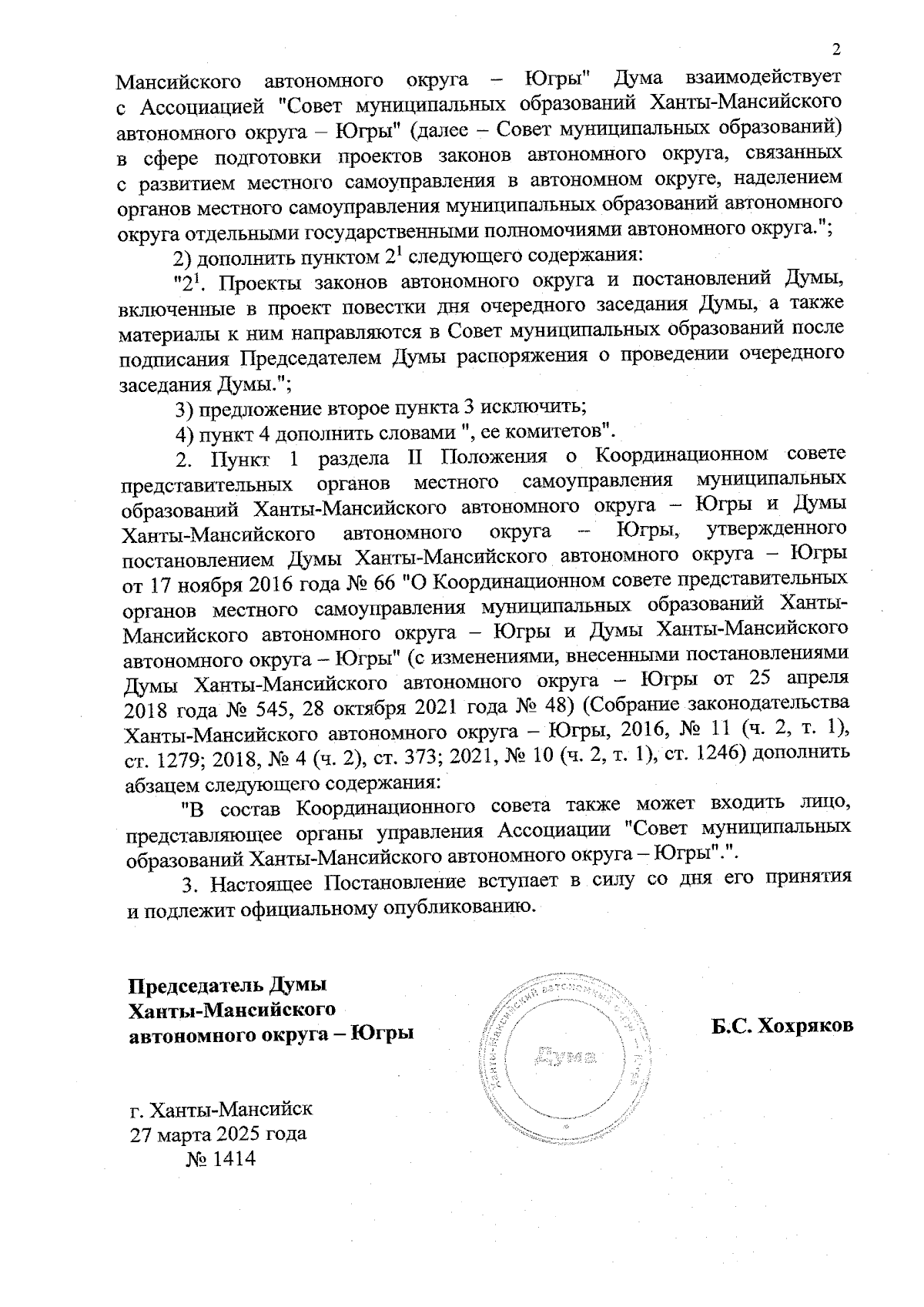 2

Мансийского автономного округа – Югры" Дума взаимодействует с Ассоциацией "Совет муниципальных образований Ханты-Мансийского автономного округа – Югры" (далее – Совет муниципальных образований) в сфере подготовки проектов законов автономного округа, связанных с развитием местного самоуправления в автономном округе, наделением органов местного самоуправления муниципальных образований автономного округа отдельными государственными полномочиями автономного округа.";

2) дополнить пунктом $2^1$ следующего содержания:

"$2^1$. Проекты законов автономного округа и постановлений Думы, включенные в проект повестки дня очередного заседания Думы, а также материалы к ним направляются в Совет муниципальных образований после подписания Председателем Думы распоряжения о проведении очередного заседания Думы.";

3) предложение второе пункта 3 исключить;

4) пункт 4 дополнить словами ", ее комитетов".

2. Пункт 1 раздела II Положения о Координационном совете представительных органов местного самоуправления муниципальных образований Ханты-Мансийского автономного округа – Югры и Думы Ханты-Мансийского автономного округа – Югры, утвержденного постановлением Думы Ханты-Мансийского автономного округа – Югры от 17 ноября 2016 года № 66 "О Координационном совете представительных органов местного самоуправления муниципальных образований Ханты-Мансийского автономного округа – Югры и Думы Ханты-Мансийского автономного округа – Югры" (с изменениями, внесенными постановлениями Думы Ханты-Мансийского автономного округа – Югры от 25 апреля 2018 года № 545, 28 октября 2021 года № 48) (Собрание законодательства Ханты-Мансийского автономного округа – Югры, 2016, № 11 (ч. 2, т. 1), ст. 1279; 2018, № 4 (ч. 2), ст. 373; 2021, № 10 (ч. 2, т. 1), ст. 1246) дополнить абзацем следующего содержания:

"В состав Координационного совета также может входить лицо, представляющее органы управления Ассоциации "Совет муниципальных образований Ханты-Мансийского автономного округа – Югры".".

3. Настоящее Постановление вступает в силу со дня его принятия и подлежит официальному опубликованию.

Председатель Думы
Ханты-Мансийского
автономного округа – Югры

Ханты-Мансийский автономный округ – Югра
Дума

Б.С. Хохряков

г. Ханты-Мансийск
27 марта 2025 года
№ 1414